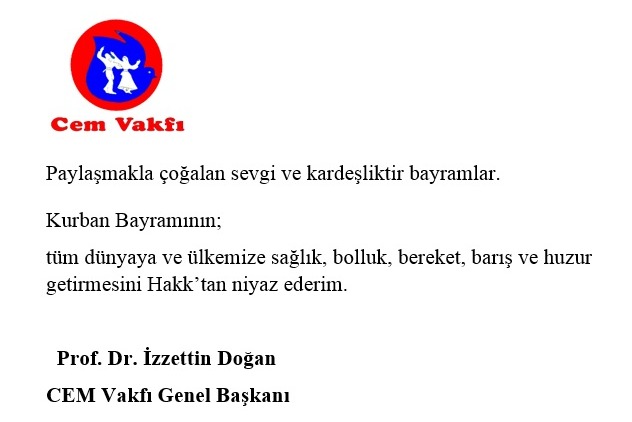 Cem Vakfı

Paylaşmakla çoğalan sevgi ve kardeşliktir bayramlar.

Kurban Bayramının;

tüm dünyaya ve ülkemize sağlık, bolluk, bereket, barış ve huzur getirmesini Hakk'tan niyaz ederim.

Prof. Dr. İzzettin Doğan

CEM Vakfı Genel Başkanı